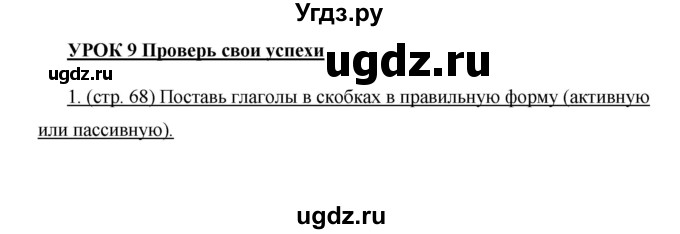 Угдз.ру

УРОК 9 Проверь свои успехи ugdz.ru

ugdz.ru

1. (стр. 68) Поставь глаголы в скобках в правильную форму (активную или пассивную).

ugdz.ru